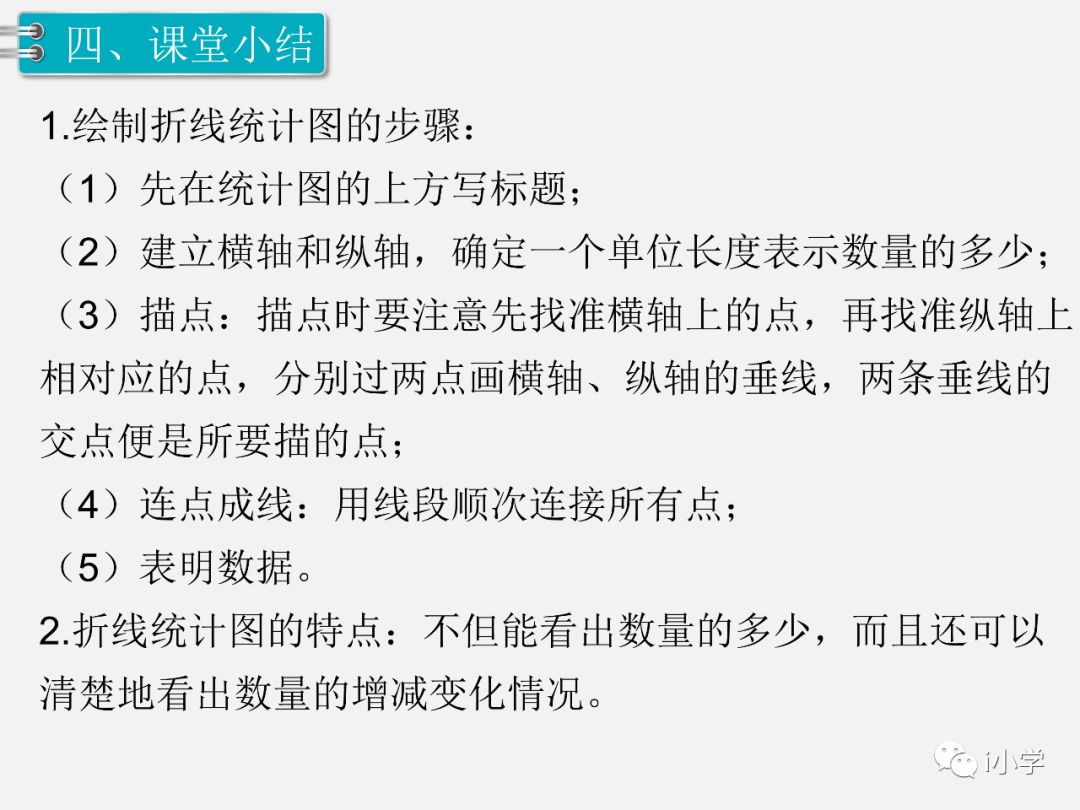 四、课堂小结

1.绘制折线统计图的步骤：

（1）先在统计图的上方写标题；

（2）建立横轴和纵轴，确定一个单位长度表示数量的多少；

（3）描点：描点时要注意先找准横轴上的点，再找准纵轴上相对应的点，分别过两点画横轴、纵轴的垂线，两条垂线的交点便是所要描的点；

（4）连点成线：用线段顺次连接所有点；

（5）表明数据。

2.折线统计图的特点：不但能看出数量的多少，而且还可以清楚地看出数量的增减变化情况。

i小学